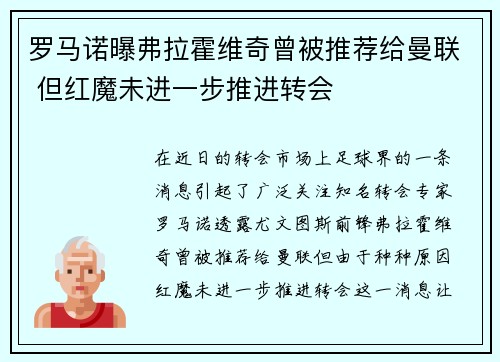 罗马诺曝弗拉霍维奇曾被推荐给曼联 但红魔未进一步推进转会

在近日的转会市场上足球界的一条消息引起了广泛关注知名转会专家罗马诺透露尤文图斯前锋弗拉霍维奇曾被推荐给曼联但由于种种原因红魔未进一步推进转会这一消息让